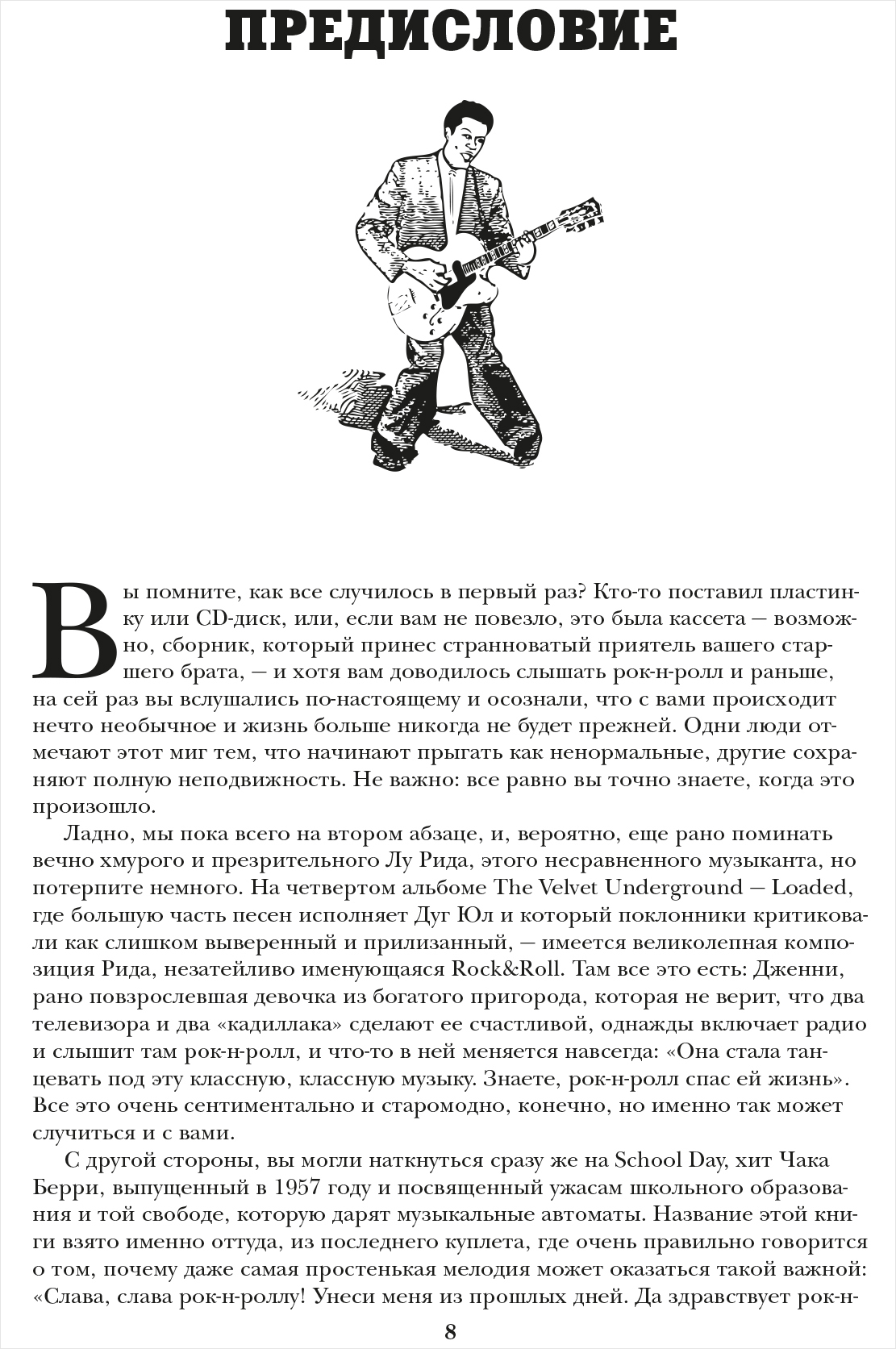 ПРЕДИСЛОВИЕ

Вы помните, как все случилось в первый раз? Кто-то поставил пластинку или CD-диск, или, если вам не повезло, это была кассета — возможно, сборник, который принес странноватый приятель вашего старшего брата, — и хотя вам доводилось слышать рок-н-ролл и раньше, на сей раз вы вслушались по-настоящему и осознали, что с вами происходит нечто необычное и жизнь больше никогда не будет прежней. Одни люди отмечают этот миг тем, что начинают прыгать как ненормальные, другие сохраняют полную неподвижность. Не важно: все равно вы точно знаете, когда это произошло.

Ладно, мы пока всего на втором абзаце, и, вероятно, еще рано поминать вечно хмурого и презрительного Лу Рида, этого несравненного музыканта, но потерпите немного. На четвертом альбоме The Velvet Underground — Loaded, где большую часть песен исполняет Дуг Юл и который поклонники критиковали как слишком выверенный и прилизанный, — имеется великолепная композиция Рида, незатейливо именующаяся Rock&Roll. Там все это есть: Дженни, рано повзрослевшая девочка из богатого пригорода, которая не верит, что два телевизора и два «кадиллака» сделают ее счастливой, однажды включает радио и слышит там рок-н-ролл, и что-то в ней меняется навсегда: «Она стала танцевать под эту классную, классную музыку. Знаете, рок-н-ролл спас ей жизнь». Все это очень сентиментально и старомодно, конечно, но именно так может случиться и с вами.

С другой стороны, вы могли наткнуться сразу же на School Day, хит Чака Берри, выпущенный в 1957 году и посвященный ужасам школьного образования и той свободе, которую дарят музыкальные автоматы. Название этой книги взято именно оттуда, из последнего куплета, где очень правильно говорится о том, почему даже самая простенькая мелодия может оказаться такой важной: «Слава, слава рок-н-роллу! Унеси меня из прошлых дней. Да здравствует рок-н-

8